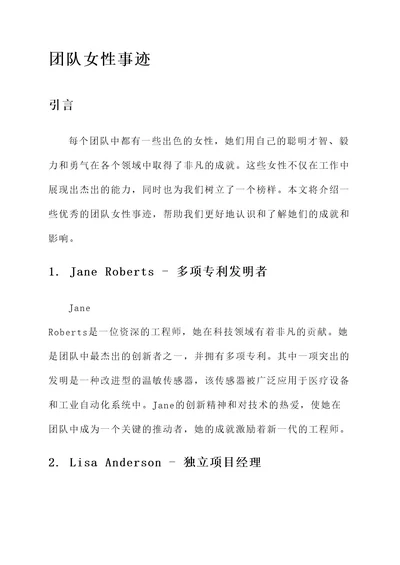 团队女性事迹

引言

每个团队中都有一些出色的女性，她们用自己的聪明才智、毅力和勇气在各个领域中取得了非凡的成就。这些女性不仅在工作中展现出杰出的能力，同时也为我们树立了一个榜样。本文将介绍一些优秀的团队女性事迹，帮助我们更好地认识和了解她们的成就和影响。

1. Jane Roberts - 多项专利发明者

Jane Roberts是一位资深的工程师，她在科技领域有着非凡的贡献。她是团队中最杰出的创新者之一，并拥有多项专利。其中一项突出的发明是一种改进型的温敏传感器，该传感器被广泛应用于医疗设备和工业自动化系统中。Jane的创新精神和对技术的热爱，使她在团队中成为一个关键的推动者，她的成就激励着新一代的工程师。

2. Lisa Anderson - 独立项目经理